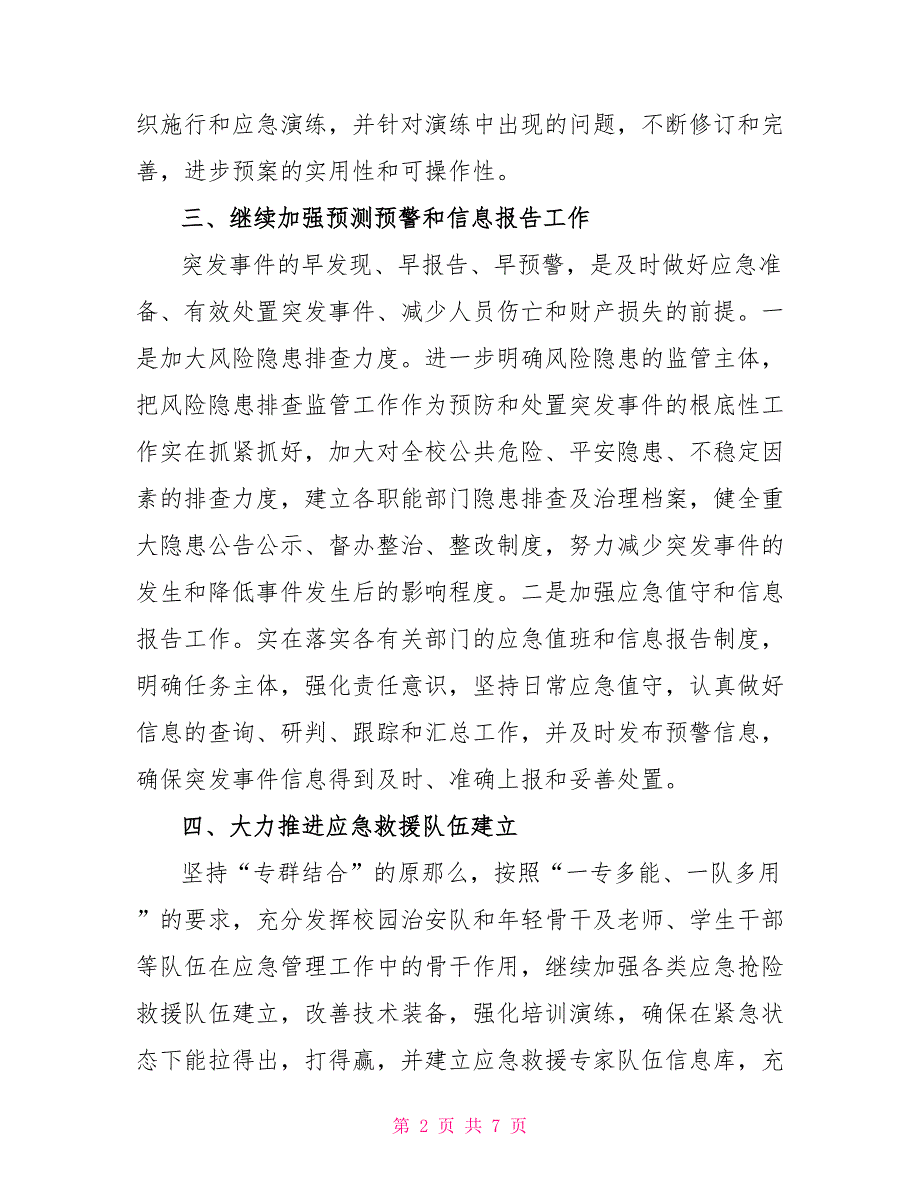 织施行和应急演练，并针对演练中出现的问题，不断修订和完善，进步预案的实用性和可操作性。

三、继续加强预测预警和信息报告工作

突发事件的早发现、早报告、早预警，是及时做好应急准备、有效处置突发事件、减少人员伤亡和财产损失的前提。一是加大风险隐患排查力度。进一步明确风险隐患的监管主体，把风险隐患排查监管工作作为预防和处置突发事件的根底性工作实在抓紧抓好，加大对全校公共危险、平安隐患、不稳定因素的排查力度，建立各职能部门隐患排查及治理档案，健全重大隐患公告公示、督办整治、整改制度，努力减少突发事件的发生和降低事件发生后的影响程度。二是加强应急值守和信息报告工作。实在落实各有关部门的应急值班和信息报告制度，明确任务主体，强化责任意识，坚持日常应急值守，认真做好信息的查询、研判、跟踪和汇总工作，并及时发布预警信息，确保突发事件信息得到及时、准确上报和妥善处置。

四、大力推进应急救援队伍建立

坚持“专群结合”的原那么，按照“一专多能、一队多用”的要求，充分发挥校园治安队和年轻骨干及老师、学生干部等队伍在应急管理工作中的骨干作用，继续加强各类应急抢险救援队伍建立，改善技术装备，强化培训演练，确保在紧急状态下能拉得出，打得赢，并建立应急救援专家队伍信息库，充

第 2 页 共 7 页